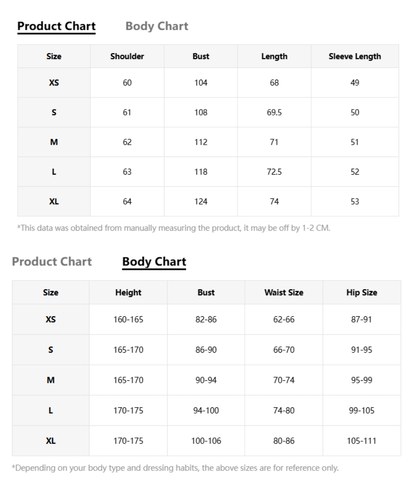 Product Chart Body Chart

| Size | Shoulder | Bust | Length | Sleeve Length |
|---|---|---|---|---|
| XS | 60 | 104 | 68 | 49 |
| S | 61 | 108 | 69.5 | 50 |
| M | 62 | 112 | 71 | 51 |
| L | 63 | 118 | 72.5 | 52 |
| XL | 64 | 124 | 74 | 53 |

*This data was obtained from manually measuring the product, it may be off by 1-2 CM.

Product Chart Body Chart

| Size | Height | Bust | Waist Size | Hip Size |
|---|---|---|---|---|
| XS | 160-165 | 82-86 | 62-66 | 87-91 |
| S | 165-170 | 86-90 | 66-70 | 91-95 |
| M | 165-170 | 90-94 | 70-74 | 95-99 |
| L | 170-175 | 94-100 | 74-80 | 99-105 |
| XL | 170-175 | 100-106 | 80-86 | 105-111 |

*Depending on your body type and dressing habits, the above sizes are for reference only.